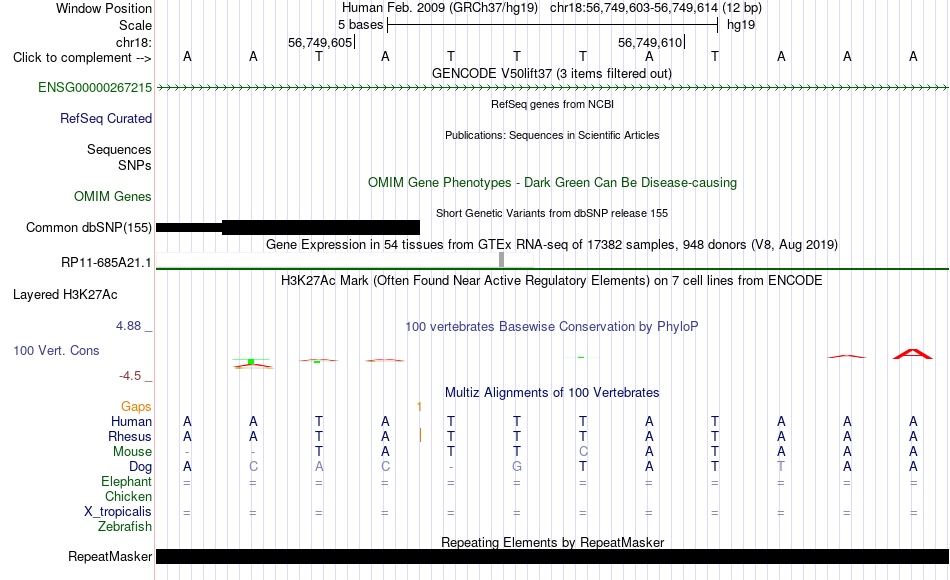 Window Position Human Feb. 2009 (GRCh37/hg19) chr18:56,749,603-56,749,614 (12 bp)
Scale 5 bases hg19
chr18: 56,749,605 56,749,610
Click to complement --> A A T A T T T A T A A A
GENCODE V50lift37 (3 items filtered out)
ENSG00000267215
RefSeq genes from NCBI
RefSeq Curated
Publications: Sequences in Scientific Articles
Sequences
SNPs
OMIM Gene Phenotypes - Dark Green Can Be Disease-causing
OMIM Genes
Short Genetic Variants from dbSNP release 155
Common dbSNP(155)
Gene Expression in 54 tissues from GTEx RNA-seq of 17382 samples, 948 donors (V8, Aug 2019)
RP11-685A21.1
H3K27Ac Mark (Often Found Near Active Regulatory Elements) on 7 cell lines from ENCODE
Layered H3K27Ac
4.88 _
100 vertebrates Basewise Conservation by PhyloP
100 Vert. Cons
-4.5 _
Multiz Alignments of 100 Vertebrates
Gaps 1
Human A A T A T T T A T A A A
Rhesus A A T A T T T A T A A A
Mouse - - T A T T C A T A A A
Dog A C A C - G T A T T A A
Elephant = = = = = = = = = = = =
Chicken
X_tropicalis = = = = = = = = = = = =
Zebrafish
Repeating Elements by RepeatMasker
RepeatMasker